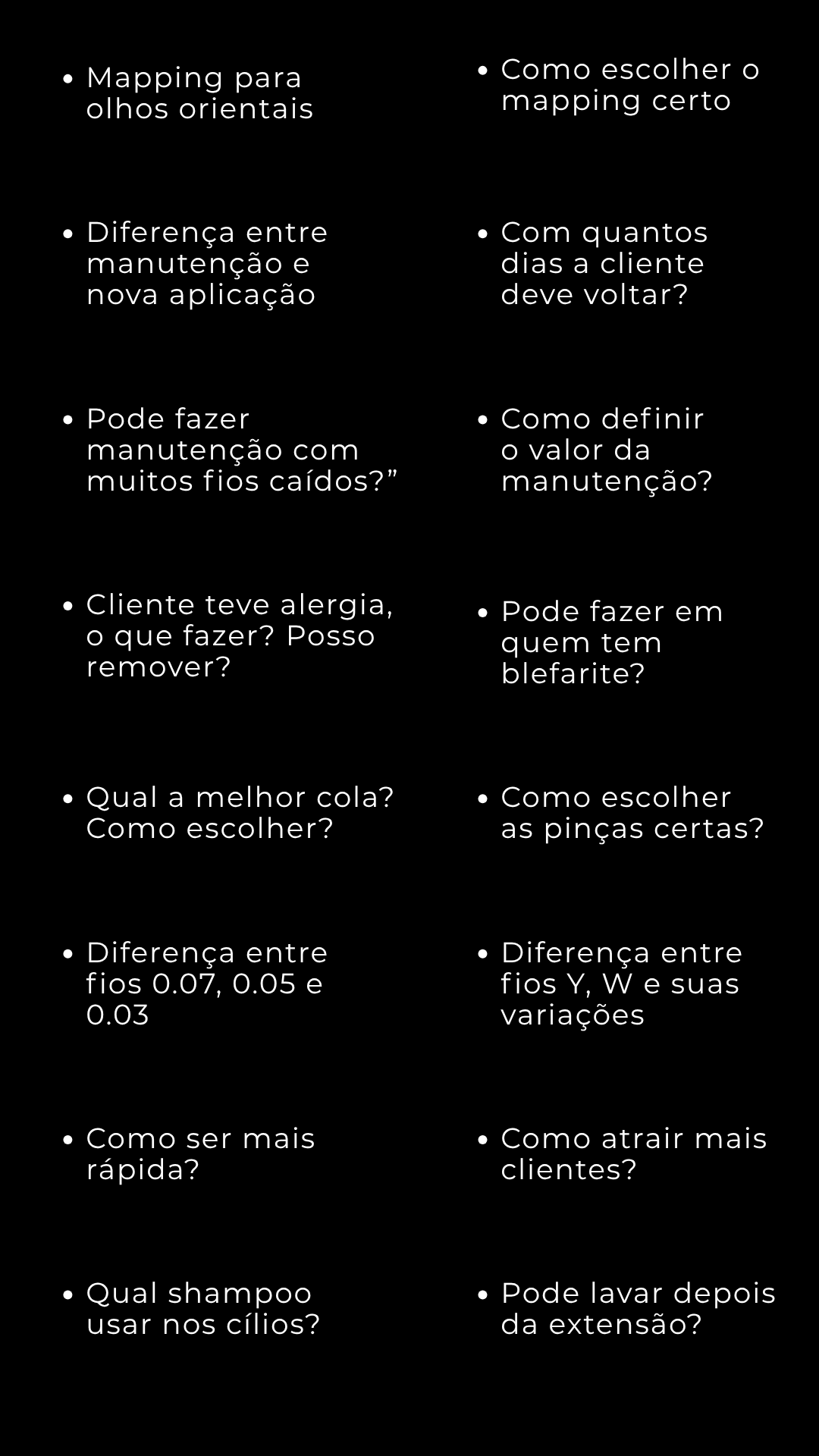 • Mapping para olhos orientais

• Diferença entre manutenção e nova aplicação

• Pode fazer manutenção com muitos fios caídos?”

• Cliente teve alergia, o que fazer? Posso remover?

• Qual a melhor cola? Como escolher?

• Diferença entre fios 0.07, 0.05 e 0.03

• Como ser mais rápida?

• Qual shampoo usar nos cílios?

• Como escolher o mapping certo

• Com quantos dias a cliente deve voltar?

• Como definir o valor da manutenção?

• Pode fazer em quem tem blefarite?

• Como escolher as pinças certas?

• Diferença entre fios Y, W e suas variações

• Como atrair mais clientes?

• Pode lavar depois da extensão?